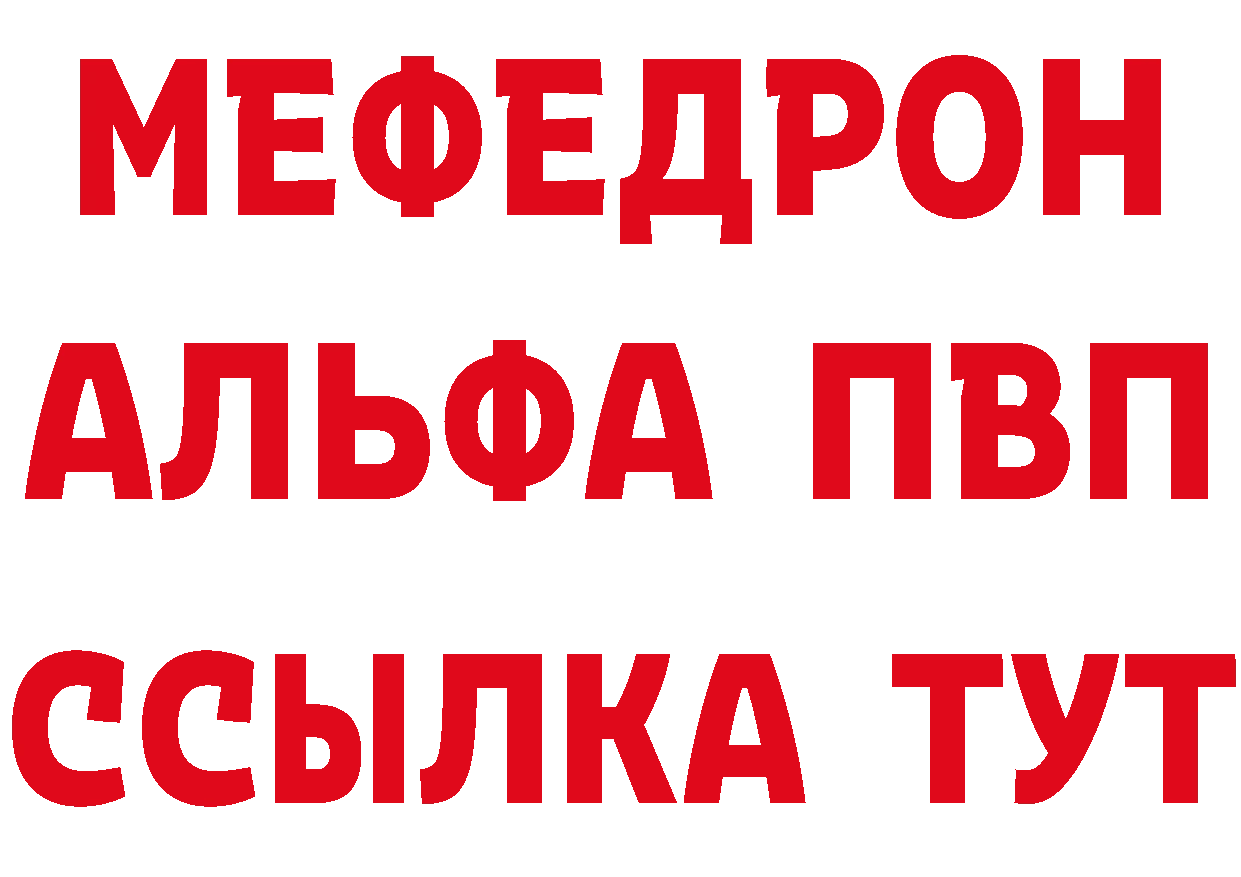 МЕФЕДРОН
АЛЬФА ПВП
ССЫЛКА ТУТ